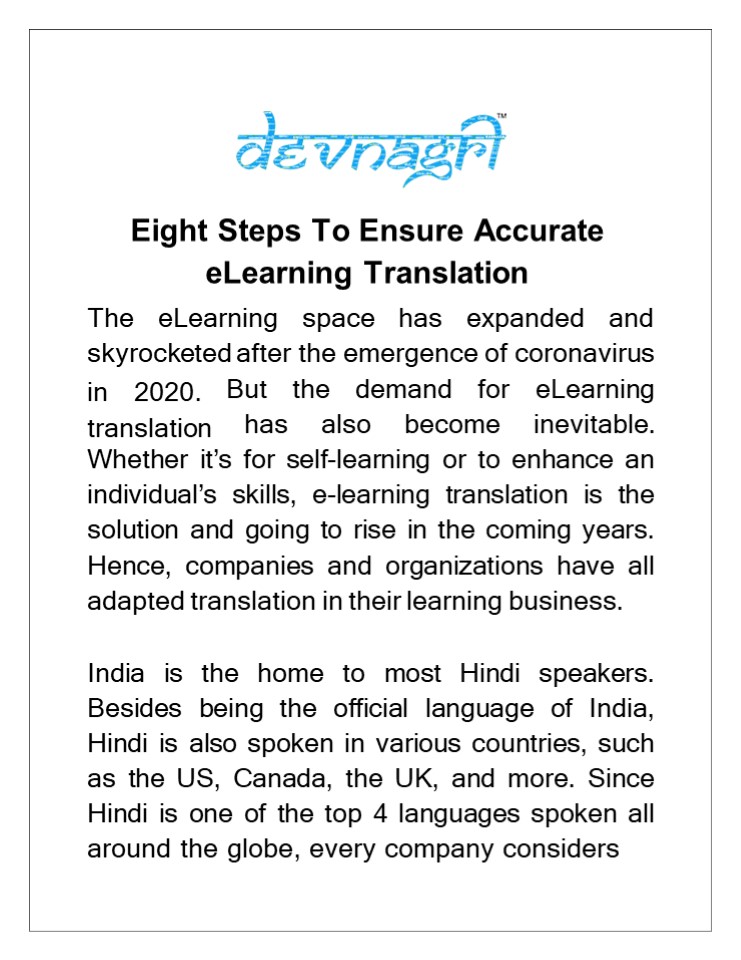 devnagri™

Eight Steps To Ensure Accurate eLearning Translation

The eLearning space has expanded and skyrocketed after the emergence of coronavirus in 2020. But the demand for eLearning translation has also become inevitable. Whether it's for self-learning or to enhance an individual's skills, e-learning translation is the solution and going to rise in the coming years. Hence, companies and organizations have all adapted translation in their learning business.

India is the home to most Hindi speakers. Besides being the official language of India, Hindi is also spoken in various countries, such as the US, Canada, the UK, and more. Since Hindi is one of the top 4 languages spoken all around the globe, every company considers